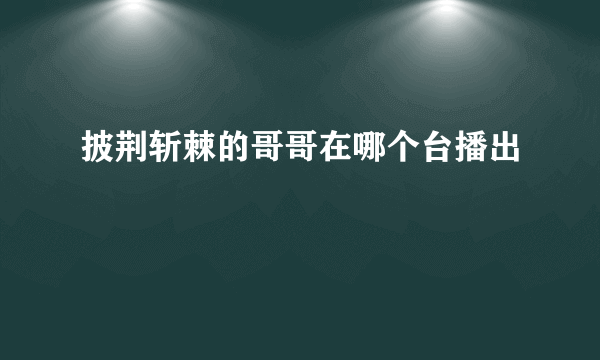 披荆斩棘的哥哥在哪个台播出